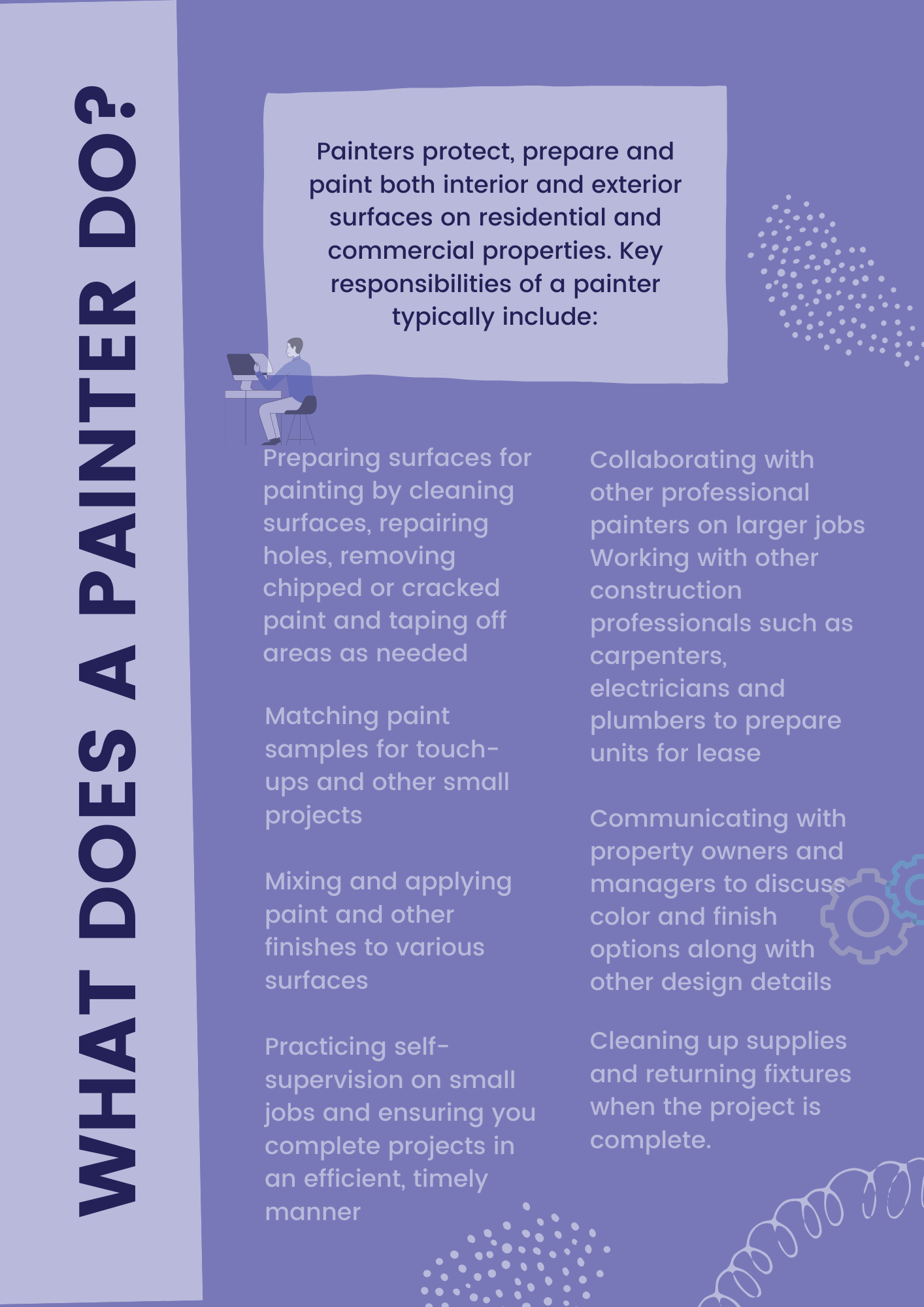 WHAT DOES A PAINTER DO?

Painters protect, prepare and paint both interior and exterior surfaces on residential and commercial properties. Key responsibilities of a painter typically include:

Preparing surfaces for painting by cleaning surfaces, repairing holes, removing chipped or cracked paint and taping off areas as needed

Matching paint samples for touch-ups and other small projects

Mixing and applying paint and other finishes to various surfaces

Practicing self-supervision on small jobs and ensuring you complete projects in an efficient, timely manner

Collaborating with other professional painters on larger jobs Working with other construction professionals such as carpenters, electricians and plumbers to prepare units for lease

Communicating with property owners and managers to discuss color and finish options along with other design details

Cleaning up supplies and returning fixtures when the project is complete.